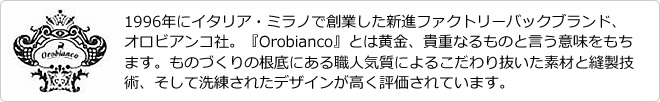 Orobianco

1996年にイタリア・ミラノで創業した新進ファクトリーバックブランド、オロビアンコ社。『Orobianco』とは黄金、貴重なるものと言う意味をもちます。ものづくりの根底にある職人気質によるこだわり抜いた素材と縫製技術、そして洗練されたデザインが高く評価されています。